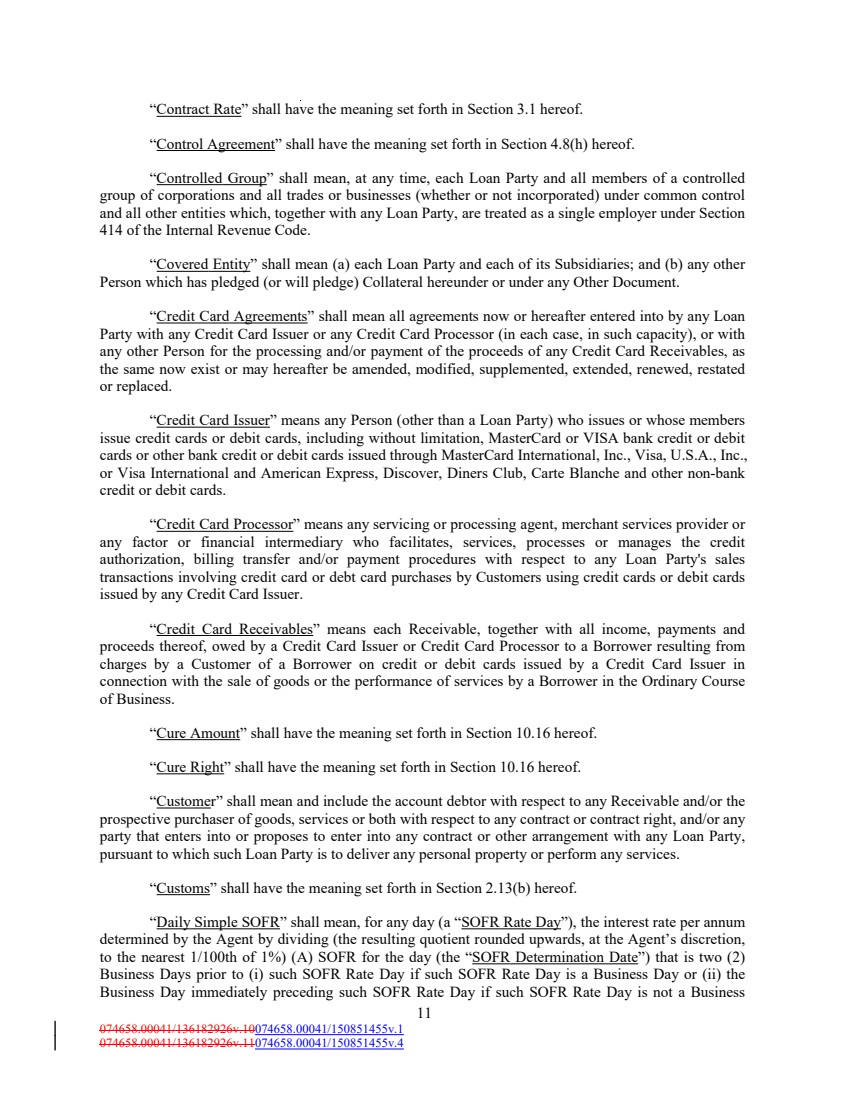 “Contract Rate” shall have the meaning set forth in Section 3.1 hereof.

“Control Agreement” shall have the meaning set forth in Section 4.8(h) hereof.

“Controlled Group” shall mean, at any time, each Loan Party and all members of a controlled group of corporations and all trades or businesses (whether or not incorporated) under common control and all other entities which, together with any Loan Party, are treated as a single employer under Section 414 of the Internal Revenue Code.

“Covered Entity” shall mean (a) each Loan Party and each of its Subsidiaries; and (b) any other Person which has pledged (or will pledge) Collateral hereunder or under any Other Document.

“Credit Card Agreements” shall mean all agreements now or hereafter entered into by any Loan Party with any Credit Card Issuer or any Credit Card Processor (in each case, in such capacity), or with any other Person for the processing and/or payment of the proceeds of any Credit Card Receivables, as the same now exist or may hereafter be amended, modified, supplemented, extended, renewed, restated or replaced.

“Credit Card Issuer” means any Person (other than a Loan Party) who issues or whose members issue credit cards or debit cards, including without limitation, MasterCard or VISA bank credit or debit cards or other bank credit or debit cards issued through MasterCard International, Inc., Visa, U.S.A., Inc., or Visa International and American Express, Discover, Diners Club, Carte Blanche and other non-bank credit or debit cards.

“Credit Card Processor” means any servicing or processing agent, merchant services provider or any factor or financial intermediary who facilitates, services, processes or manages the credit authorization, billing transfer and/or payment procedures with respect to any Loan Party's sales transactions involving credit card or debt card purchases by Customers using credit cards or debit cards issued by any Credit Card Issuer.

“Credit Card Receivables” means each Receivable, together with all income, payments and proceeds thereof, owed by a Credit Card Issuer or Credit Card Processor to a Borrower resulting from charges by a Customer of a Borrower on credit or debit cards issued by a Credit Card Issuer in connection with the sale of goods or the performance of services by a Borrower in the Ordinary Course of Business.

“Cure Amount” shall have the meaning set forth in Section 10.16 hereof.

“Cure Right” shall have the meaning set forth in Section 10.16 hereof.

“Customer” shall mean and include the account debtor with respect to any Receivable and/or the prospective purchaser of goods, services or both with respect to any contract or contract right, and/or any party that enters into or proposes to enter into any contract or other arrangement with any Loan Party, pursuant to which such Loan Party is to deliver any personal property or perform any services.

“Customs” shall have the meaning set forth in Section 2.13(b) hereof.

“Daily Simple SOFR” shall mean, for any day (a “SOFR Rate Day”), the interest rate per annum determined by the Agent by dividing (the resulting quotient rounded upwards, at the Agent’s discretion, to the nearest 1/100th of 1%) (A) SOFR for the day (the “SOFR Determination Date”) that is two (2) Business Days prior to (i) such SOFR Rate Day if such SOFR Rate Day is a Business Day or (ii) the Business Day immediately preceding such SOFR Rate Day if such SOFR Rate Day is not a Business

11

074658.00041/136182926v.10074658.00041/150851455v.1
074658.00041/136182926v.11074658.00041/150851455v.4